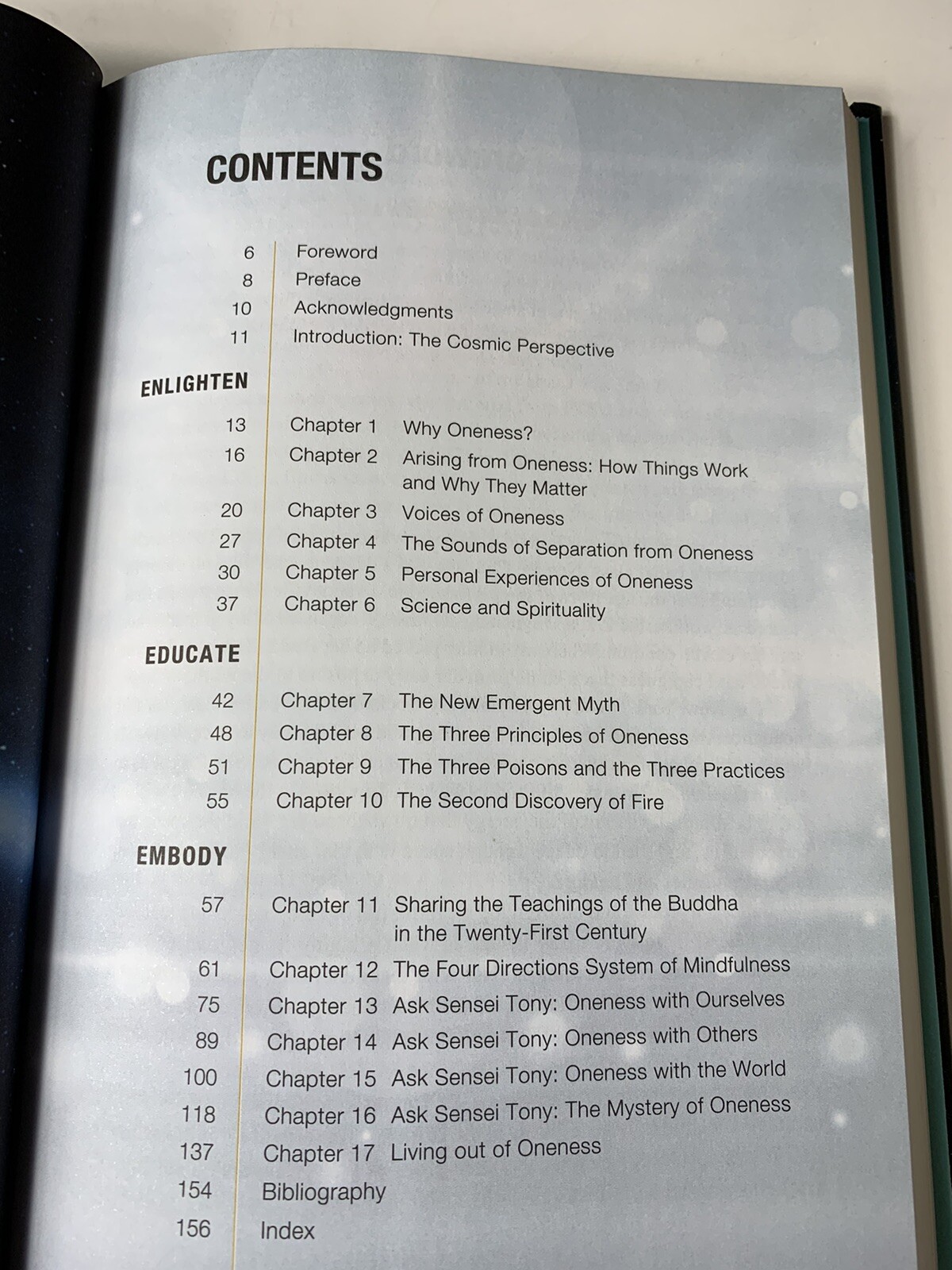 CONTENTS

6 Foreword
8 Preface
10 Acknowledgments
11 Introduction: The Cosmic Perspective

ENLIGHTEN

13 Chapter 1 Why Oneness?
16 Chapter 2 Arising from Oneness: How Things Work and Why They Matter
20 Chapter 3 Voices of Oneness
27 Chapter 4 The Sounds of Separation from Oneness
30 Chapter 5 Personal Experiences of Oneness
37 Chapter 6 Science and Spirituality

EDUCATE

42 Chapter 7 The New Emergent Myth
48 Chapter 8 The Three Principles of Oneness
51 Chapter 9 The Three Poisons and the Three Practices
55 Chapter 10 The Second Discovery of Fire

EMBODY

57 Chapter 11 Sharing the Teachings of the Buddha in the Twenty-First Century
61 Chapter 12 The Four Directions System of Mindfulness
75 Chapter 13 Ask Sensei Tony: Oneness with Ourselves
89 Chapter 14 Ask Sensei Tony: Oneness with Others
100 Chapter 15 Ask Sensei Tony: Oneness with the World
118 Chapter 16 Ask Sensei Tony: The Mystery of Oneness
137 Chapter 17 Living out of Oneness
154 Bibliography
156 Index